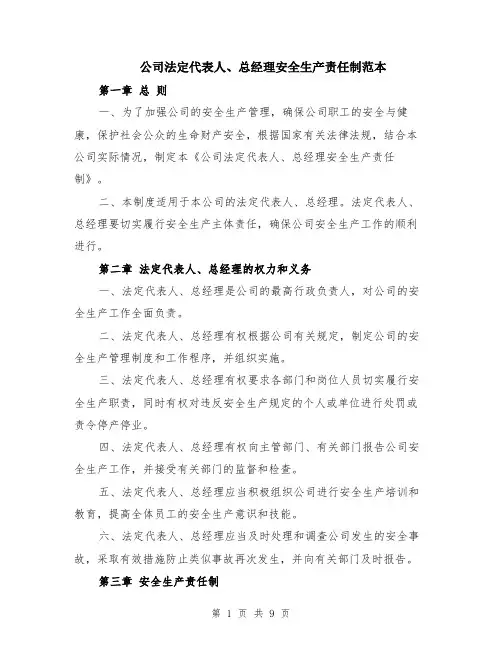 公司法定代表人、总经理安全生产责任制范本

第一章 总 则

一、为了加强公司的安全生产管理，确保公司职工的安全与健康，保护社会公众的生命财产安全，根据国家有关法律法规，结合本公司实际情况，制定本《公司法定代表人、总经理安全生产责任制》。

二、本制度适用于本公司的法定代表人、总经理。法定代表人、总经理要切实履行安全生产主体责任，确保公司安全生产工作的顺利进行。

第二章 法定代表人、总经理的权力和义务

一、法定代表人、总经理是公司的最高行政负责人，对公司的安全生产工作全面负责。

二、法定代表人、总经理有权根据公司有关规定，制定公司的安全生产管理制度和工作程序，并组织实施。

三、法定代表人、总经理有权要求各部门和岗位人员切实履行安全生产职责，同时有权对违反安全生产规定的个人或单位进行处罚或责令停产停业。

四、法定代表人、总经理有权向主管部门、有关部门报告公司安全生产工作，并接受有关部门的监督和检查。

五、法定代表人、总经理应当积极组织公司进行安全生产培训和教育，提高全体员工的安全生产意识和技能。

六、法定代表人、总经理应当及时处理和调查公司发生的安全事故，采取有效措施防止类似事故再次发生，并向有关部门及时报告。

第三章 安全生产责任制

第 1 页 共 9 页